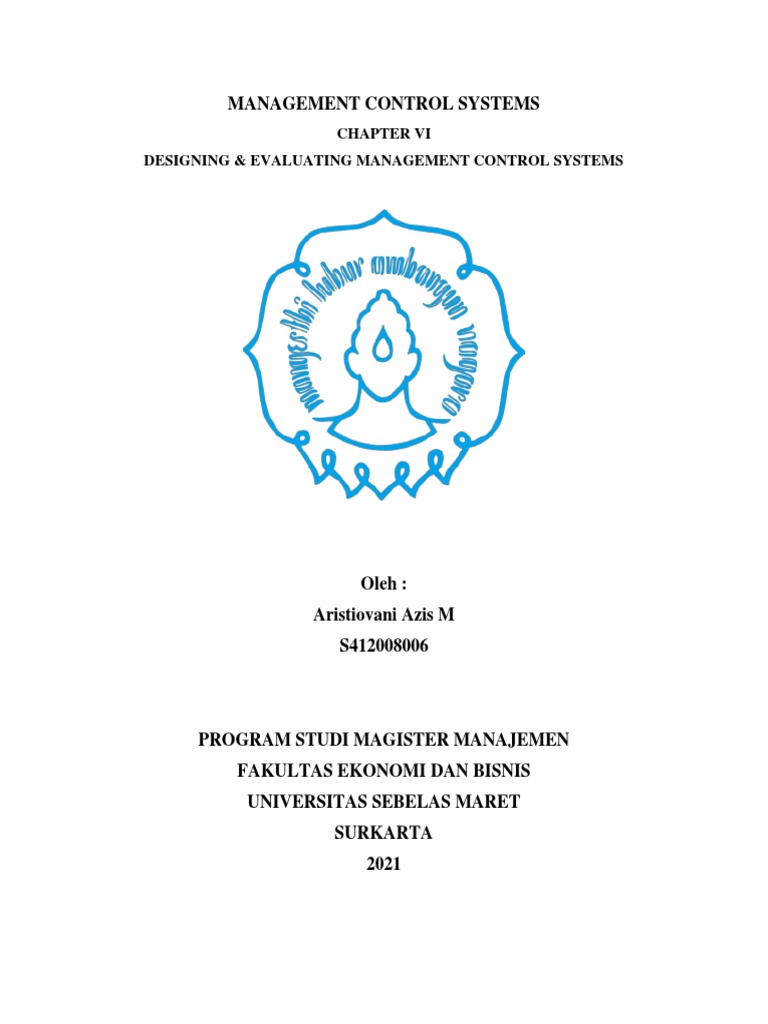 MANAGEMENT CONTROL SYSTEMS

CHAPTER VI

DESIGNING & EVALUATING MANAGEMENT CONTROL SYSTEMS

mangesthi luhur ambangun nagara

Oleh :

Aristiovani Azis M

S412008006

PROGRAM STUDI MAGISTER MANAJEMEN

FAKULTAS EKONOMI DAN BISNIS

UNIVERSITAS SEBELAS MARET

SURKARTA

2021